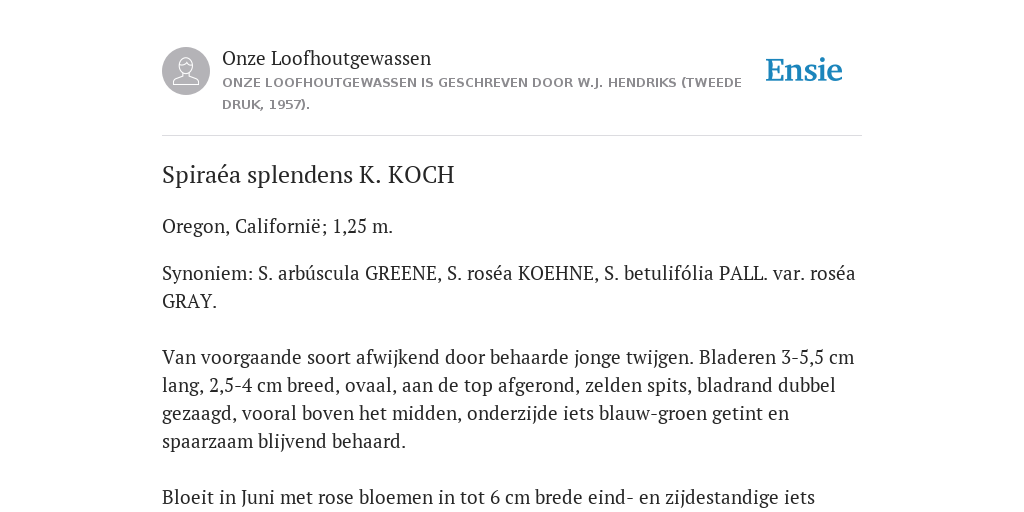 Onze Loofhoutgewassen
ONZE LOOFHOUTGEWASSEN IS GESCHREVEN DOOR W.J. HENDRIKS (TWEEDE DRUK, 1957).

Ensie

Spiraéa splendens K. KOCH

Oregon, Californië; 1,25 m.

Synoniem: S. arbúscula GREENE, S. roséa KOEHNE, S. betulifólia PALL. var. roséa GRAY.

Van voorgaande soort afwijkend door behaarde jonge twijgen. Bladeren 3-5,5 cm lang, 2,5-4 cm breed, ovaal, aan de top afgerond, zelden spits, bladrand dubbel gezaagd, vooral boven het midden, onderzijde iets blauw-groen getint en spaarzaam blijvend behaard.

Bloeit in Juni met rose bloemen in tot 6 cm brede eind- en zijdestandige iets